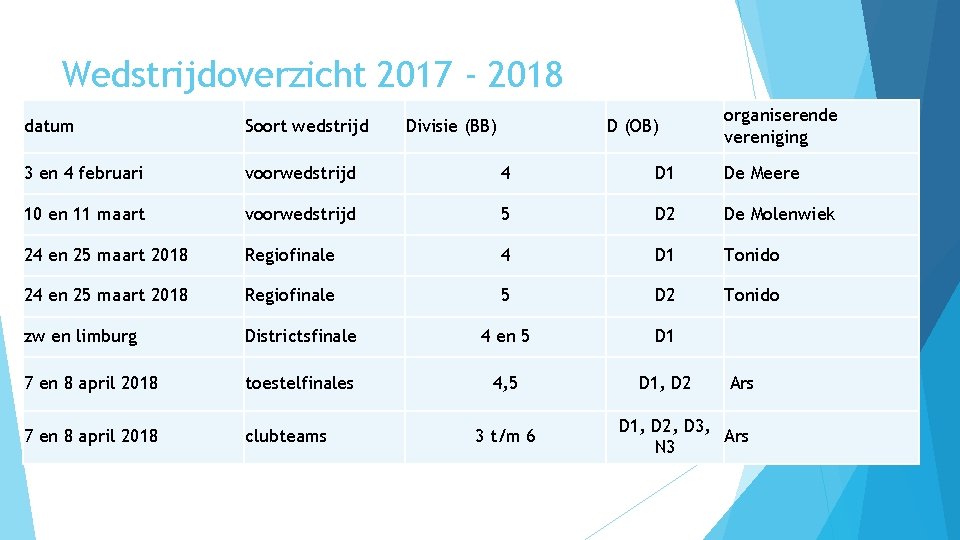 Wedstrijdoverzicht 2017 - 2018

| datum | Soort wedstrijd | Divisie (BB) | D (OB) | organiserende vereniging |
|---|---|---|---|---|
| 3 en 4 februari | voorwedstrijd | 4 | D1 | De Meere |
| 10 en 11 maart | voorwedstrijd | 5 | D2 | De Molenwiek |
| 24 en 25 maart 2018 | Regiofinale | 4 | D1 | Tonido |
| 24 en 25 maart 2018 | Regiofinale | 5 | D2 | Tonido |
| zw en limburg | Districtsfinale | 4 en 5 | D1 | |
| 7 en 8 april 2018 | toestelfinales | 4,5 | D1, D2 | Ars |
| 7 en 8 april 2018 | clubteams | 3 t/m 6 | D1, D2, D3, N3 | Ars |